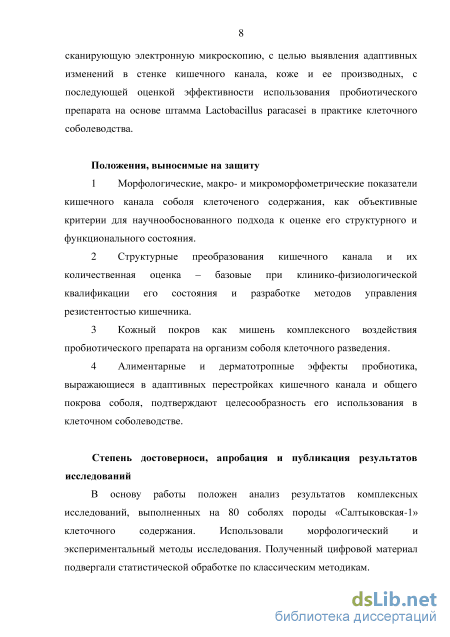 8

сканирующую электронную микроскопию, с целью выявления адаптивных изменений в стенке кишечного канала, коже и ее производных, с последующей оценкой эффективности использования пробиотического препарата на основе штамма Lactobacillus paracasei в практике клеточного соболеводства.

Положения, выносимые на защиту

1 Морфологические, макро- и микроморфометрические показатели кишечного канала соболя клеточеного содержания, как объективные критерии для научнообоснованного подхода к оценке его структурного и функционального состояния.

2 Структурные преобразования кишечного канала и их количественная оценка – базовые при клинико-физиологической квалификации его состояния и разработке методов управления резистентостью кишечника.

3 Кожный покров как мишень комплексного воздействия пробиотического препарата на организм соболя клеточного разведения.

4 Алиментарные и дерматотропные эффекты пробиотика, выражающиеся в адаптивных перестройках кишечного канала и общего покрова соболя, подтверждают целесообразность его использования в клеточном соболеводстве.

Степень достоверноси, апробация и публикация результатов исследований

В основу работы положен анализ результатов комплексных исследований, выполненных на 80 соболях породы «Салтыковская-1» клеточного содержания. Использовали морфологический и экспериментальный методы исследования. Полученный цифровой материал подвергали статистической обработке по классическим методикам.

dsLib.net
библиотека диссертаций